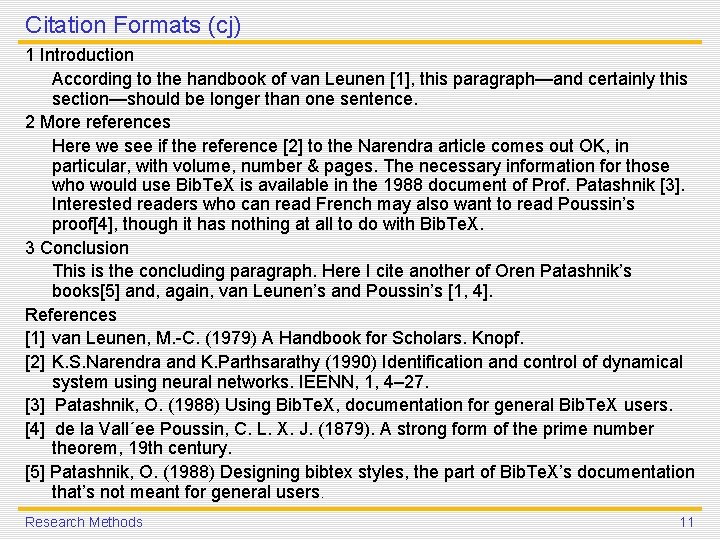 Citation Formats (cj)

1 Introduction

According to the handbook of van Leunen [1], this paragraph—and certainly this section—should be longer than one sentence.

2 More references

Here we see if the reference [2] to the Narendra article comes out OK, in particular, with volume, number & pages. The necessary information for those who would use BibTeX is available in the 1988 document of Prof. Patashnik [3]. Interested readers who can read French may also want to read Poussin's proof[4], though it has nothing at all to do with BibTeX.

3 Conclusion

This is the concluding paragraph. Here I cite another of Oren Patashnik's books[5] and, again, van Leunen's and Poussin's [1, 4].

References

[1] van Leunen, M.-C. (1979) A Handbook for Scholars. Knopf.

[2] K.S.Narendra and K.Parthsarathy (1990) Identification and control of dynamical system using neural networks. IEENN, 1, 4–27.

[3] Patashnik, O. (1988) Using BibTeX, documentation for general BibTeX users.

[4] de la Vall´ee Poussin, C. L. X. J. (1879). A strong form of the prime number theorem, 19th century.

[5] Patashnik, O. (1988) Designing bibtex styles, the part of BibTeX's documentation that's not meant for general users.

Research Methods

11